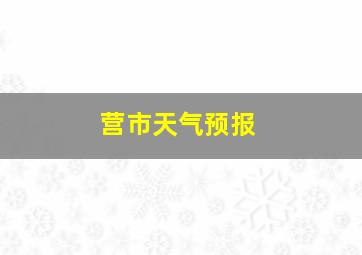 营市天气预报